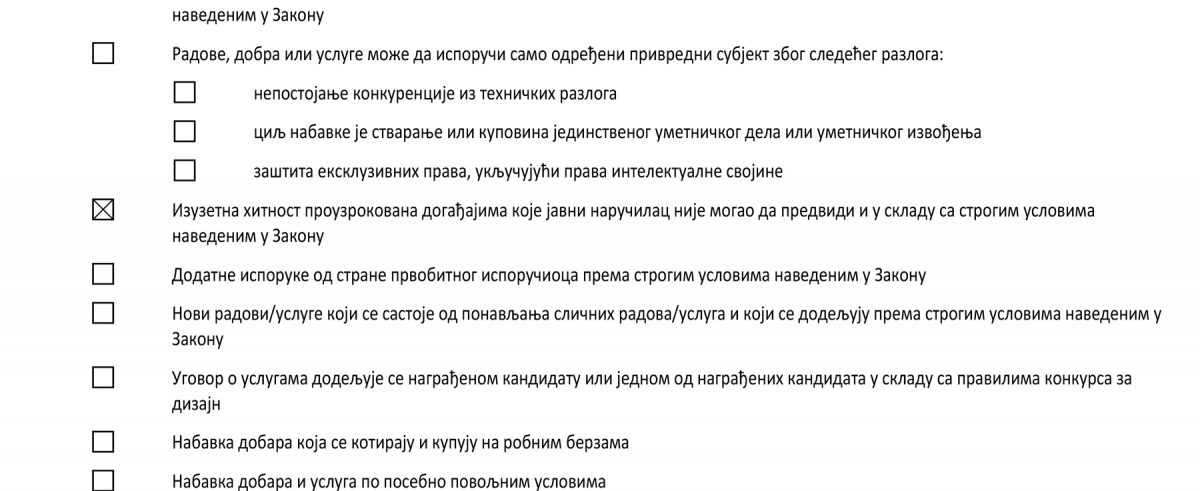 наведеним у Закону

☐ Радове, добра или услуге може да испоручи само одређени привредни субјект због следећег разлога:

☐ непостојање конкуренције из техничких разлога

☐ циљ набавке је стварање или куповина јединственог уметничког дела или уметничког извођења

☐ заштита ексклузивних права, укључујући права интелектуалне својине

☒ Изузетна хитност проузрокована догађајима које јавни наручилац није могао да предвиди и у складу са строгим условима наведеним у Закону

☐ Додатне испоруке од стране првобитног испоручиоца према строгим условима наведеним у Закону

☐ Нови радови/услуге који се састоје од понављања сличних радова/услуга и који се додељују према строгим условима наведеним у Закону

☐ Уговор о услугама додељује се награђеном кандидату или једном од награђених кандидата у складу са правилима конкурса за дизајн

☐ Набавка добара која се котирају и купују на робним берзама

☐ Набавка добара и услуга по посебно повољним условима